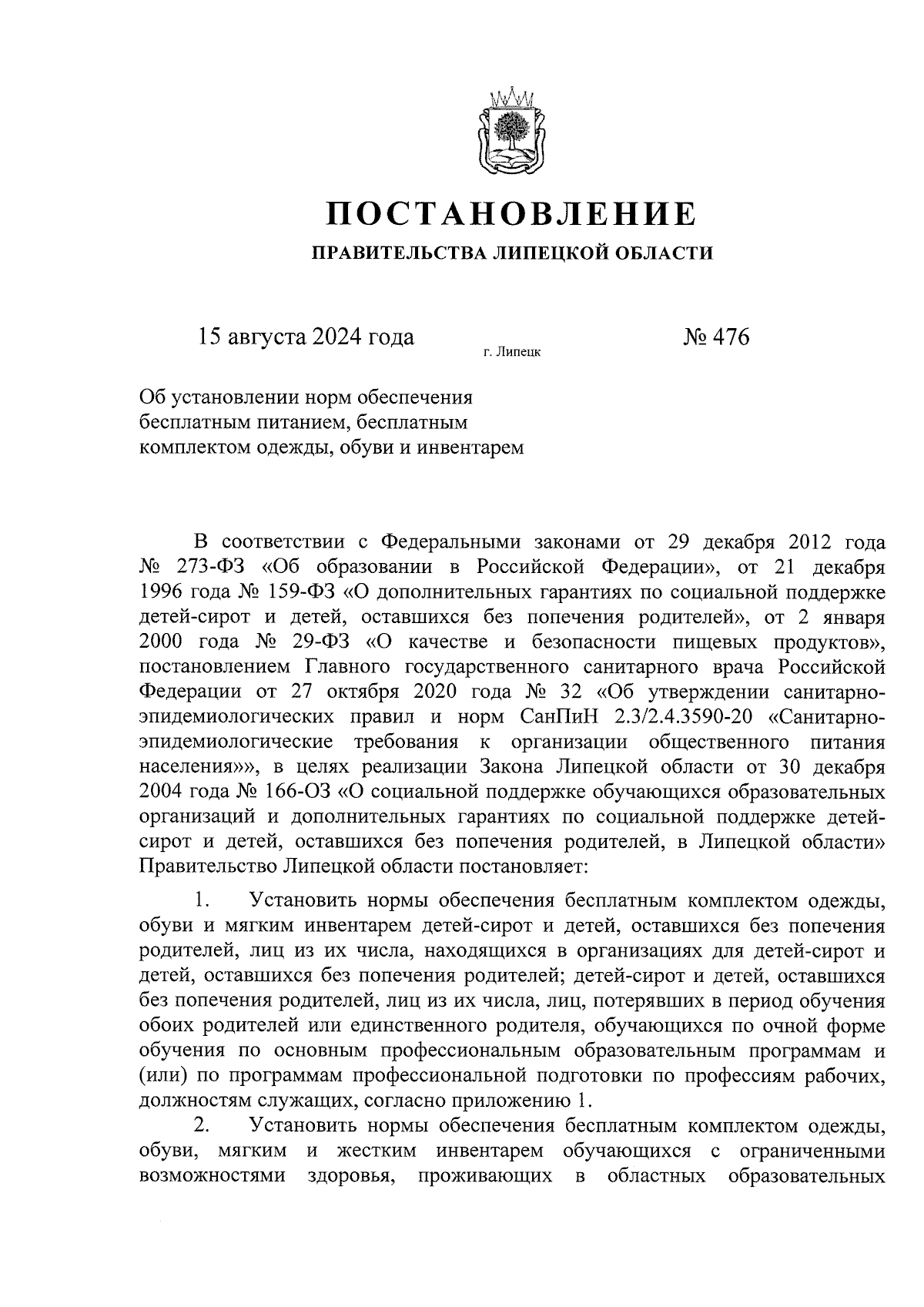 ПОСТАНОВЛЕНИЕ
ПРАВИТЕЛЬСТВА ЛИПЕЦКОЙ ОБЛАСТИ

15 августа 2024 года г. Липецк № 476

Об установлении норм обеспечения бесплатным питанием, бесплатным комплектом одежды, обуви и инвентарем

В соответствии с Федеральными законами от 29 декабря 2012 года № 273-ФЗ «Об образовании в Российской Федерации», от 21 декабря 1996 года № 159-ФЗ «О дополнительных гарантиях по социальной поддержке детей-сирот и детей, оставшихся без попечения родителей», от 2 января 2000 года № 29-ФЗ «О качестве и безопасности пищевых продуктов», постановлением Главного государственного санитарного врача Российской Федерации от 27 октября 2020 года № 32 «Об утверждении санитарно-эпидемиологических правил и норм СанПиН 2.3/2.4.3590-20 «Санитарно-эпидемиологические требования к организации общественного питания населения»», в целях реализации Закона Липецкой области от 30 декабря 2004 года № 166-ОЗ «О социальной поддержке обучающихся образовательных организаций и дополнительных гарантиях по социальной поддержке детей-сирот и детей, оставшихся без попечения родителей, в Липецкой области» Правительство Липецкой области постановляет:

1. Установить нормы обеспечения бесплатным комплектом одежды, обуви и мягким инвентарем детей-сирот и детей, оставшихся без попечения родителей, лиц из их числа, находящихся в организациях для детей-сирот и детей, оставшихся без попечения родителей; детей-сирот и детей, оставшихся без попечения родителей, лиц из их числа, лиц, потерявших в период обучения обоих родителей или единственного родителя, обучающихся по очной форме обучения по основным профессиональным образовательным программам и (или) по программам профессиональной подготовки по профессиям рабочих, должностям служащих, согласно приложению 1.

2. Установить нормы обеспечения бесплатным комплектом одежды, обуви, мягким и жестким инвентарем обучающихся с ограниченными возможностями здоровья, проживающих в областных образовательных